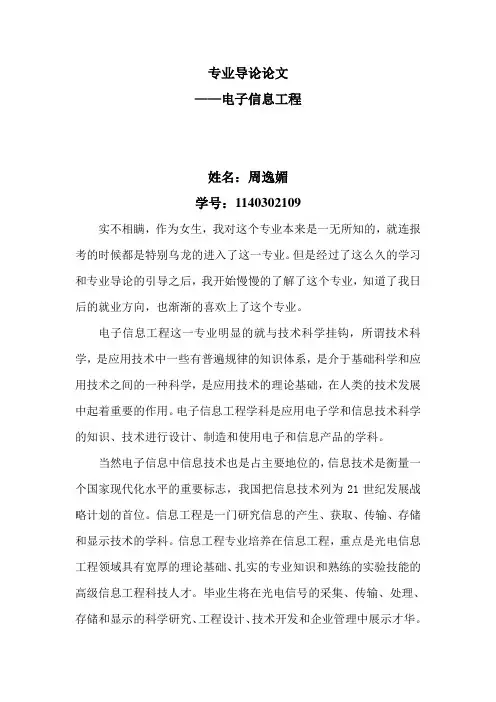 专业导论论文
——电子信息工程

姓名：周逸媚
学号：1140302109

实不相瞒，作为女生，我对这个专业本来是一无所知的，就连报考的时候都是特别乌龙的进入了这一专业。但是经过了这么久的学习和专业导论的引导之后，我开始慢慢的了解了这个专业，知道了我日后的就业方向，也渐渐的喜欢上了这个专业。

电子信息工程这一专业明显的就与技术科学挂钩，所谓技术科学，是应用技术中一些有普遍规律的知识体系，是介于基础科学和应用技术之间的一种科学，是应用技术的理论基础，在人类的技术发展中起着重要的作用。电子信息工程学科是应用电子学和信息技术科学的知识、技术进行设计、制造和使用电子和信息产品的学科。

当然电子信息中信息技术也是占主要地位的，信息技术是衡量一个国家现代化水平的重要标志，我国把信息技术列为 21 世纪发展战略计划的首位。信息工程是一门研究信息的产生、获取、传输、存储和显示技术的学科。信息工程专业培养在信息工程，重点是光电信息工程领域具有宽厚的理论基础、扎实的专业知识和熟练的实验技能的高级信息工程科技人才。毕业生将在光电信号的采集、传输、处理、存储和显示的科学研究、工程设计、技术开发和企业管理中展示才华。